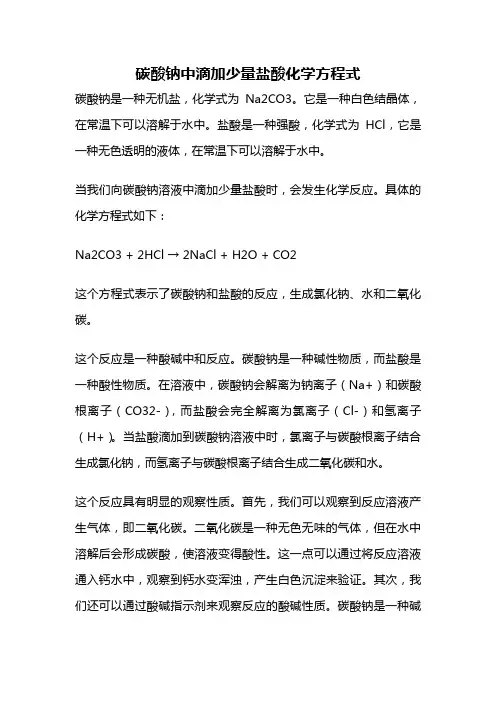 碳酸钠中滴加少量盐酸化学方程式

碳酸钠是一种无机盐，化学式为 Na2CO3。它是一种白色结晶体，在常温下可以溶解于水中。盐酸是一种强酸，化学式为 HCl，它是一种无色透明的液体，在常温下可以溶解于水中。

当我们向碳酸钠溶液中滴加少量盐酸时，会发生化学反应。具体的化学方程式如下：

Na2CO3 + 2HCl → 2NaCl + H2O + CO2

这个方程式表示了碳酸钠和盐酸的反应，生成氯化钠、水和二氧化碳。

这个反应是一种酸碱中和反应。碳酸钠是一种碱性物质，而盐酸是一种酸性物质。在溶液中，碳酸钠会解离为钠离子（Na+）和碳酸根离子（CO32-），而盐酸会完全解离为氯离子（Cl-）和氢离子（H+）。当盐酸滴加到碳酸钠溶液中时，氯离子与碳酸根离子结合生成氯化钠，而氢离子与碳酸根离子结合生成二氧化碳和水。

这个反应具有明显的观察性质。首先，我们可以观察到反应溶液产生气体，即二氧化碳。二氧化碳是一种无色无味的气体，但在水中溶解后会形成碳酸，使溶液变得酸性。这一点可以通过将反应溶液通入钙水中，观察到钙水变浑浊，产生白色沉淀来验证。其次，我们还可以通过酸碱指示剂来观察反应的酸碱性质。碳酸钠是一种碱